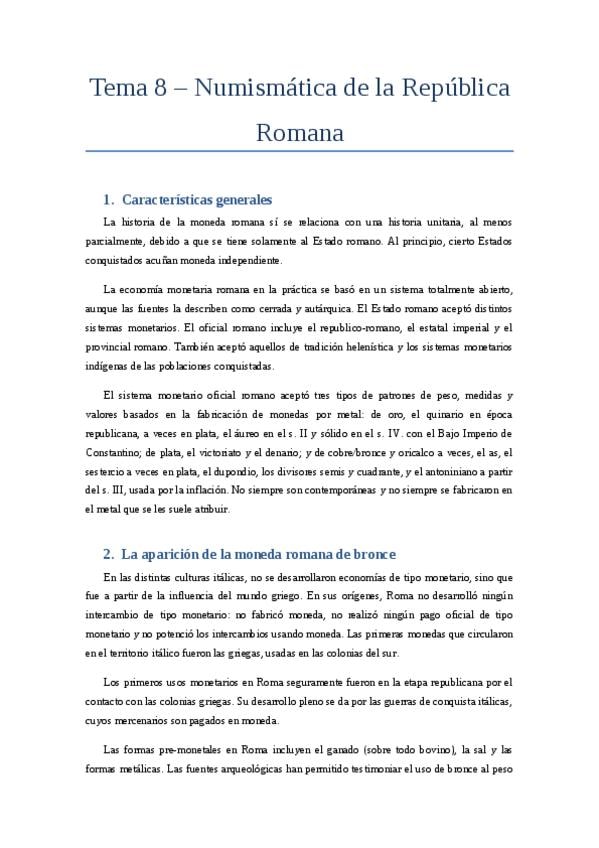 Tema 8 – Numismática de la República Romana

1. Características generales

La historia de la moneda romana sí se relaciona con una historia unitaria, al menos parcialmente, debido a que se tiene solamente al Estado romano. Al principio, cierto Estados conquistados acuñan moneda independiente.

La economía monetaria romana en la práctica se basó en un sistema totalmente abierto, aunque las fuentes la describen como cerrada y autárquica. El Estado romano aceptó distintos sistemas monetarios. El oficial romano incluye el republico-romano, el estatal imperial y el provincial romano. También aceptó aquellos de tradición helenística y los sistemas monetarios indígenas de las poblaciones conquistadas.

El sistema monetario oficial romano aceptó tres tipos de patrones de peso, medidas y valores basados en la fabricación de monedas por metal: de oro, el quinario en época republicana, a veces en plata, el áureo en el s. II y sólido en el s. IV. con el Bajo Imperio de Constantino; de plata, el victoriato y el denario; y de cobre/bronce y oricalco a veces, el as, el sestercio a veces en plata, el dupondio, los divisores semis y cuadrante, y el antoniniano a partir del s. III, usada por la inflación. No siempre son contemporáneas y no siempre se fabricaron en el metal que se les suele atribuir.

2. La aparición de la moneda romana de bronce

En las distintas culturas itálicas, no se desarrollaron economías de tipo monetario, sino que fue a partir de la influencia del mundo griego. En sus orígenes, Roma no desarrolló ningún intercambio de tipo monetario: no fabricó moneda, no realizó ningún pago oficial de tipo monetario y no potenció los intercambios usando moneda. Las primeras monedas que circularon en el territorio itálico fueron las griegas, usadas en las colonias del sur.

Los primeros usos monetarios en Roma seguramente fueron en la etapa republicana por el contacto con las colonias griegas. Su desarrollo pleno se da por las guerras de conquista itálicas, cuyos mercenarios son pagados en moneda.

Las formas pre-monetales en Roma incluyen el ganado (sobre todo bovino), la sal y las formas metálicas. Las fuentes arqueológicas han permitido testimoniar el uso de bronce al peso